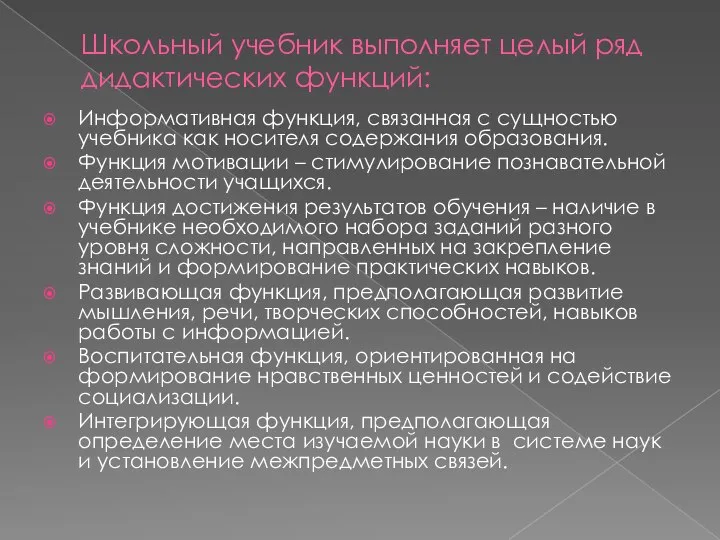 Школьный учебник выполняет целый ряд дидактических функций:

Информативная функция, связанная с сущностью учебника как носителя содержания образования.

Функция мотивации – стимулирование познавательной деятельности учащихся.

Функция достижения результатов обучения – наличие в учебнике необходимого набора заданий разного уровня сложности, направленных на закрепление знаний и формирование практических навыков.

Развивающая функция, предполагающая развитие мышления, речи, творческих способностей, навыков работы с информацией.

Воспитательная функция, ориентированная на формирование нравственных ценностей и содействие социализации.

Интегрирующая функция, предполагающая определение места изучаемой науки в системе наук и установление межпредметных связей.